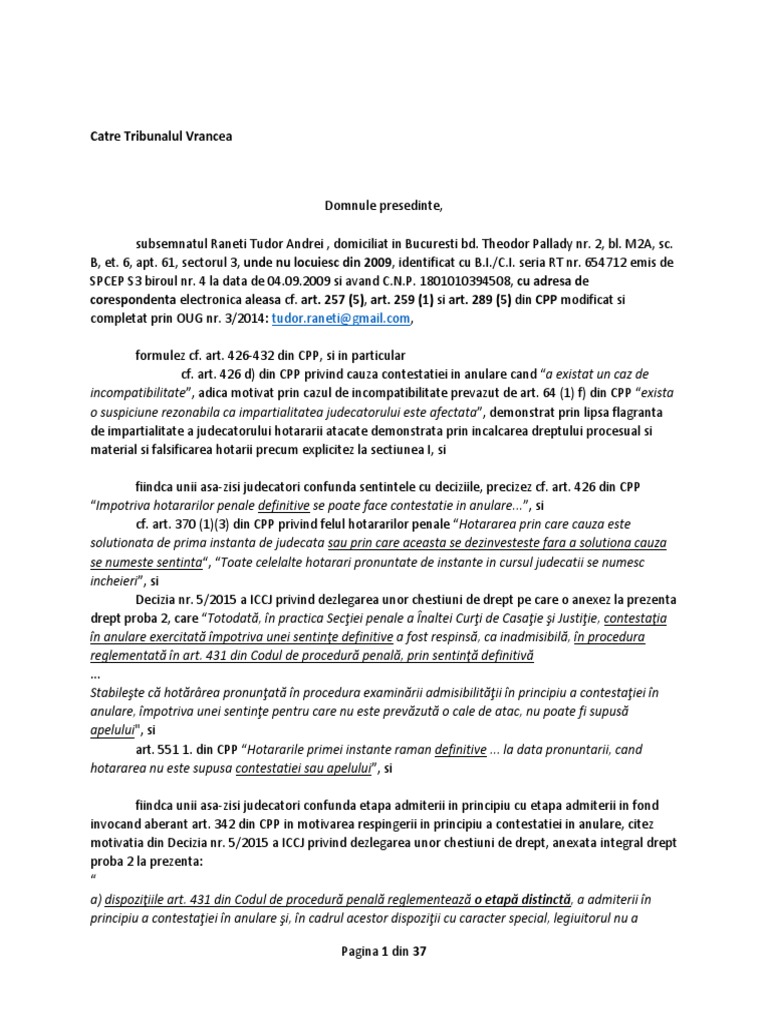 Catre Tribunalul Vrancea

Domnule presedinte,

subsemnatul Raneti Tudor Andrei , domiciliat in Bucuresti bd. Theodor Pallady nr. 2, bl. M2A, sc. B, et. 6, apt. 61, sectorul 3, unde nu locuiesc din 2009, identificat cu B.I./C.I. seria RT nr. 654712 emis de SPCEP S3 biroul nr. 4 la data de 04.09.2009 si avand C.N.P. 1801010394508, cu adresa de corespondenta electronica aleasa cf. art. 257 (5), art. 259 (1) si art. 289 (5) din CPP modificat si completat prin OUG nr. 3/2014: tudor.raneti@gmail.com,

formulez cf. art. 426-432 din CPP, si in particular

cf. art. 426 d) din CPP privind cauza contestatiei in anulare cand "a existat un caz de incompatibilitate", adica motivat prin cazul de incompatibilitate prevazut de art. 64 (1) f) din CPP "exista o suspiciune rezonabila ca impartialitatea judecatorului este afectata", demonstrat prin lipsa flagranta de impartialitate a judecatorului hotararii atacate demonstrata prin incalcarea dreptului procesual si material si falsificarea hotarii precum explicitez la sectiunea I, si

fiindca unii asa-zisi judecatori confunda sentintele cu deciziile, precizez cf. art. 426 din CPP "Impotriva hotararilor penale definitive se poate face contestatie in anulare...", si

cf. art. 370 (1)(3) din CPP privind felul hotararilor penale "Hotararea prin care cauza este solutionata de prima instanta de judecata sau prin care aceasta se dezinvesteste fara a solutiona cauza se numeste sentinta", "Toate celelalte hotarari pronuntate de instante in cursul judecatii se numesc incheieri", si

Decizia nr. 5/2015 a ICCJ privind dezlegarea unor chestiuni de drept pe care o anexez la prezenta drept proba 2, care "Totodată, în practica Secţiei penale a Înaltei Curţi de Casaţie şi Justiţie, contestaţia în anulare exercitată împotriva unei sentinţe definitive a fost respinsă, ca inadmisibilă, în procedura reglementată în art. 431 din Codul de procedură penală, prin sentinţă definitivă
...
Stabileşte că hotărârea pronunţată în procedura examinării admisibilităţii în principiu a contestaţiei în anulare, împotriva unei sentinţe pentru care nu este prevăzută o cale de atac, nu poate fi supusă apelului", si

art. 551 1. din CPP "Hotararile primei instante raman definitive ... la data pronuntarii, cand hotararea nu este supusa contestatiei sau apelului", si

fiindca unii asa-zisi judecatori confunda etapa admiterii in principiu cu etapa admiterii in fond invocand aberant art. 342 din CPP in motivarea respingerii in principiu a contestatiei in anulare, citez motivatia din Decizia nr. 5/2015 a ICCJ privind dezlegarea unor chestiuni de drept, anexata integral drept proba 2 la prezenta:
"
a) dispoziţiile art. 431 din Codul de procedură penală reglementează o etapă distinctă, a admiterii în principiu a contestaţiei în anulare şi, în cadrul acestor dispoziţii cu caracter special, legiuitorul nu a

Pagina 1 din 37